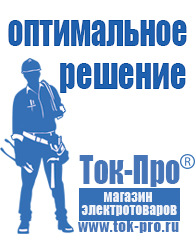 оптимальное решение

Ток-Про®

магазин электротоваров

www.tok-pro.ru